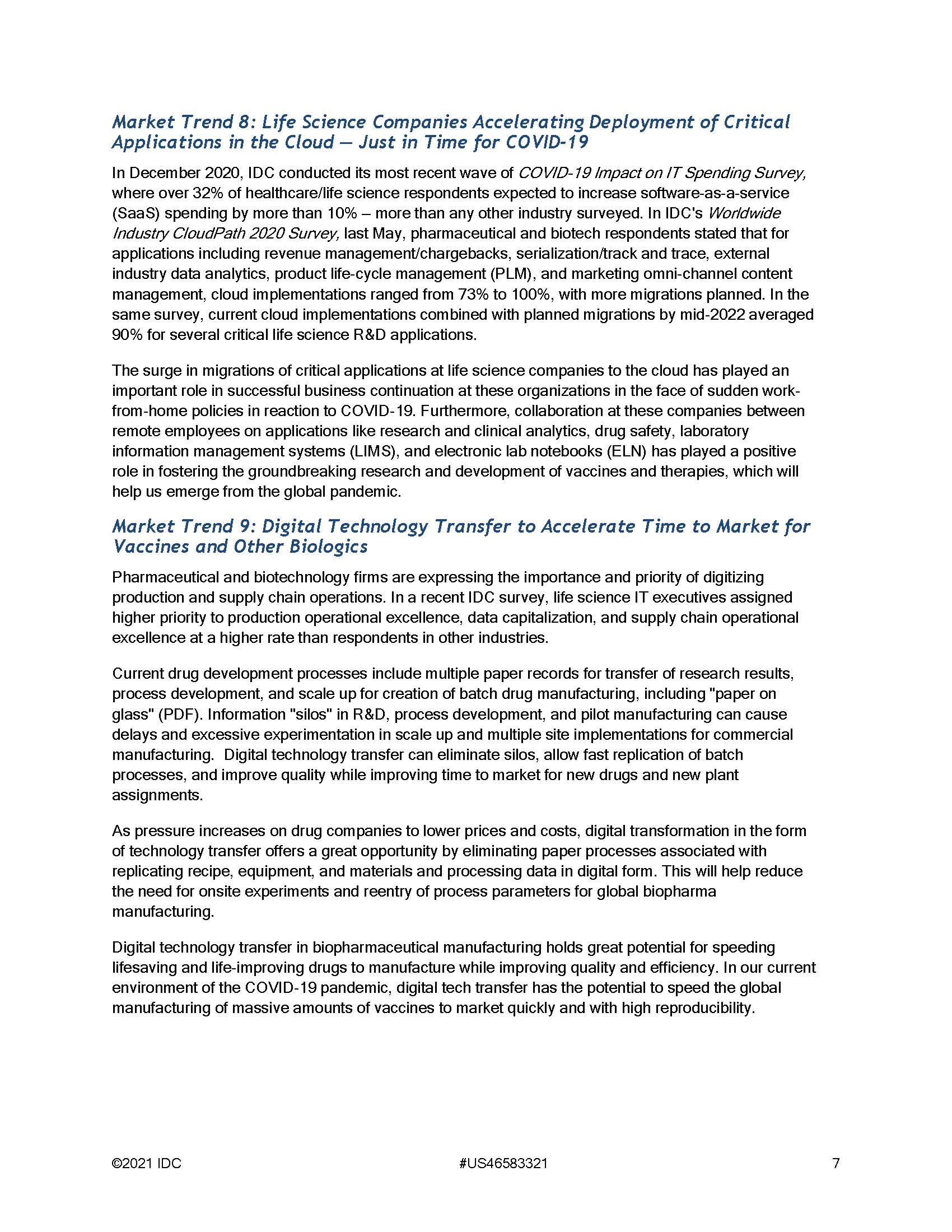 Market Trend 8: Life Science Companies Accelerating Deployment of Critical Applications in the Cloud — Just in Time for COVID-19

In December 2020, IDC conducted its most recent wave of COVID-19 Impact on IT Spending Survey, where over 32% of healthcare/life science respondents expected to increase software-as-a-service (SaaS) spending by more than 10% – more than any other industry surveyed. In IDC's Worldwide Industry CloudPath 2020 Survey, last May, pharmaceutical and biotech respondents stated that for applications including revenue management/chargebacks, serialization/track and trace, external industry data analytics, product life-cycle management (PLM), and marketing omni-channel content management, cloud implementations ranged from 73% to 100%, with more migrations planned. In the same survey, current cloud implementations combined with planned migrations by mid-2022 averaged 90% for several critical life science R&D applications.

The surge in migrations of critical applications at life science companies to the cloud has played an important role in successful business continuation at these organizations in the face of sudden work-from-home policies in reaction to COVID-19. Furthermore, collaboration at these companies between remote employees on applications like research and clinical analytics, drug safety, laboratory information management systems (LIMS), and electronic lab notebooks (ELN) has played a positive role in fostering the groundbreaking research and development of vaccines and therapies, which will help us emerge from the global pandemic.

Market Trend 9: Digital Technology Transfer to Accelerate Time to Market for Vaccines and Other Biologics

Pharmaceutical and biotechnology firms are expressing the importance and priority of digitizing production and supply chain operations. In a recent IDC survey, life science IT executives assigned higher priority to production operational excellence, data capitalization, and supply chain operational excellence at a higher rate than respondents in other industries.

Current drug development processes include multiple paper records for transfer of research results, process development, and scale up for creation of batch drug manufacturing, including "paper on glass" (PDF). Information "silos" in R&D, process development, and pilot manufacturing can cause delays and excessive experimentation in scale up and multiple site implementations for commercial manufacturing. Digital technology transfer can eliminate silos, allow fast replication of batch processes, and improve quality while improving time to market for new drugs and new plant assignments.

As pressure increases on drug companies to lower prices and costs, digital transformation in the form of technology transfer offers a great opportunity by eliminating paper processes associated with replicating recipe, equipment, and materials and processing data in digital form. This will help reduce the need for onsite experiments and reentry of process parameters for global biopharma manufacturing.

Digital technology transfer in biopharmaceutical manufacturing holds great potential for speeding lifesaving and life-improving drugs to manufacture while improving quality and efficiency. In our current environment of the COVID-19 pandemic, digital tech transfer has the potential to speed the global manufacturing of massive amounts of vaccines to market quickly and with high reproducibility.

©2021 IDC #US46583321 7